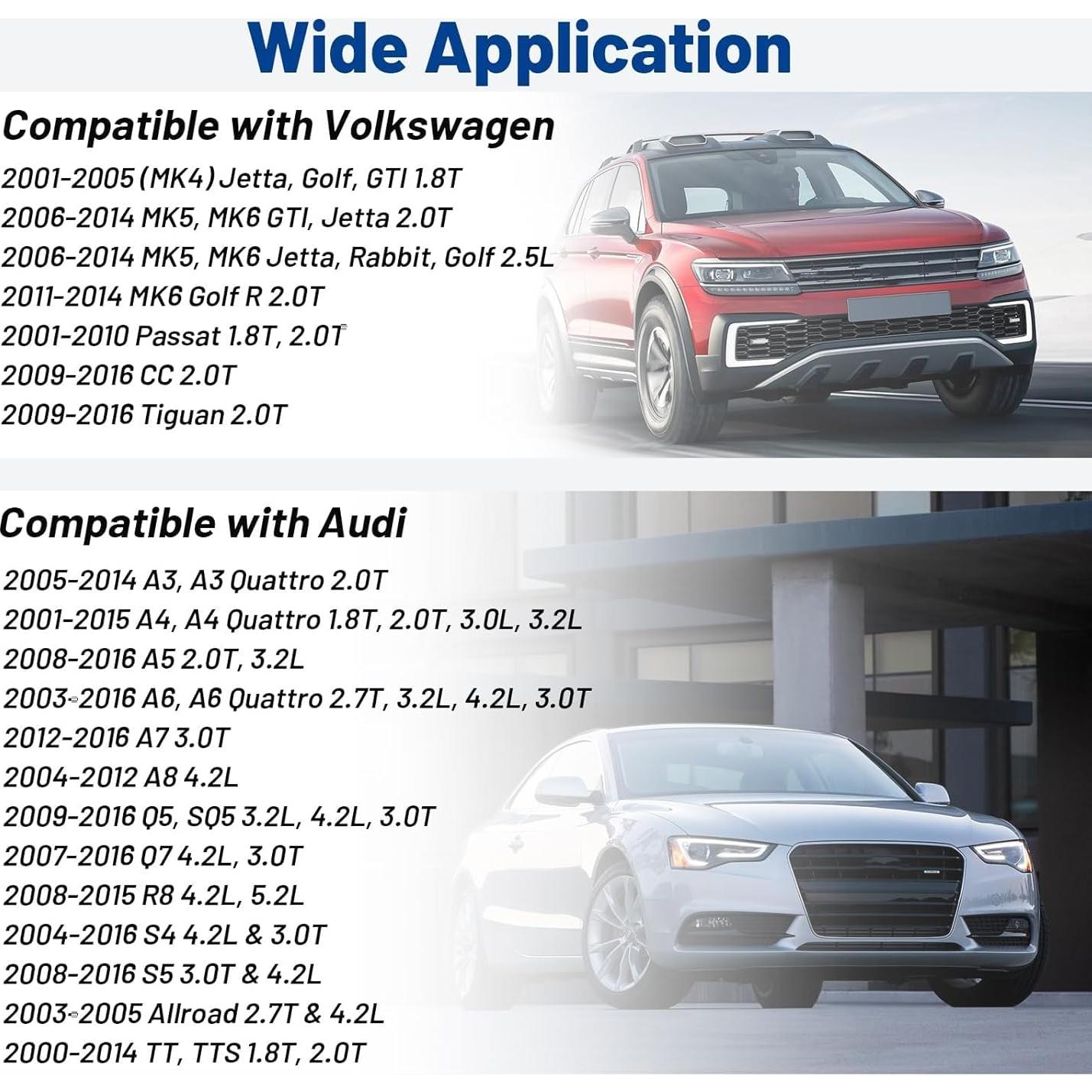 Wide Application

Compatible with Volkswagen

2001-2005 (MK4) Jetta, Golf, GTI 1.8T
2006-2014 MK5, MK6 GTI, Jetta 2.0T
2006-2014 MK5, MK6 Jetta, Rabbit, Golf 2.5L
2011-2014 MK6 Golf R 2.0T
2001-2010 Passat 1.8T, 2.0T
2009-2016 CC 2.0T
2009-2016 Tiguan 2.0T

Compatible with Audi

2005-2014 A3, A3 Quattro 2.0T
2001-2015 A4, A4 Quattro 1.8T, 2.0T, 3.0L, 3.2L
2008-2016 A5 2.0T, 3.2L
2003-2016 A6, A6 Quattro 2.7T, 3.2L, 4.2L, 3.0T
2012-2016 A7 3.0T
2004-2012 A8 4.2L
2009-2016 Q5, SQ5 3.2L, 4.2L, 3.0T
2007-2016 Q7 4.2L, 3.0T
2008-2015 R8 4.2L, 5.2L
2004-2016 S4 4.2L & 3.0T
2008-2016 S5 3.0T & 4.2L
2003-2005 Allroad 2.7T & 4.2L
2000-2014 TT, TTS 1.8T, 2.0T